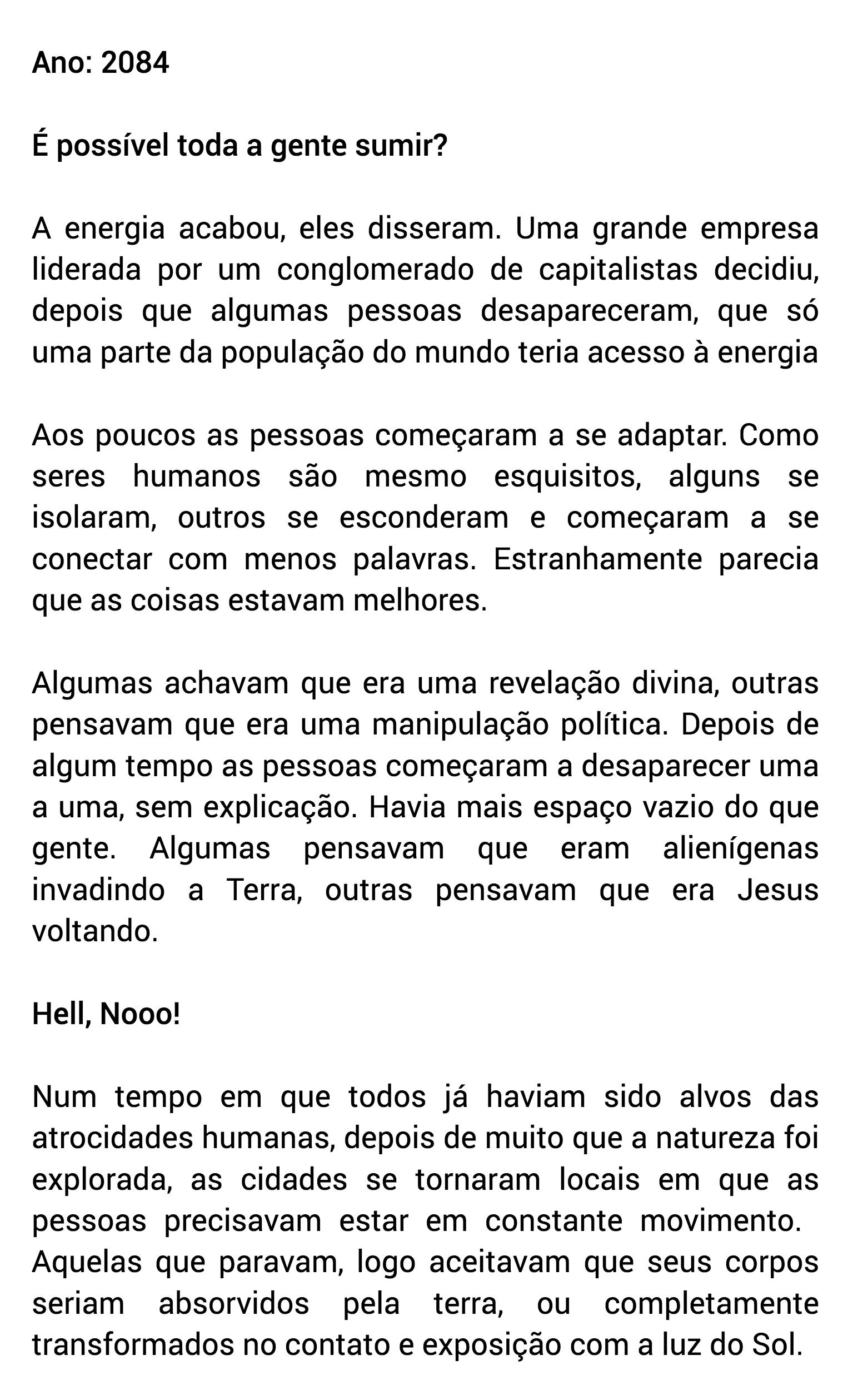 Ano: 2084

É possível toda a gente sumir?

A energia acabou, eles disseram. Uma grande empresa liderada por um conglomerado de capitalistas decidiu, depois que algumas pessoas desapareceram, que só uma parte da população do mundo teria acesso à energia

Aos poucos as pessoas começaram a se adaptar. Como seres humanos são mesmo esquisitos, alguns se isolaram, outros se esconderam e começaram a se conectar com menos palavras. Estranhamente parecia que as coisas estavam melhores.

Algumas achavam que era uma revelação divina, outras pensavam que era uma manipulação política. Depois de algum tempo as pessoas começaram a desaparecer uma a uma, sem explicação. Havia mais espaço vazio do que gente. Algumas pensavam que eram alienígenas invadindo a Terra, outras pensavam que era Jesus voltando.

Hell, Nooo!

Num tempo em que todos já haviam sido alvos das atrocidades humanas, depois de muito que a natureza foi explorada, as cidades se tornaram locais em que as pessoas precisavam estar em constante movimento. Aquelas que paravam, logo aceitavam que seus corpos seriam absorvidos pela terra, ou completamente transformados no contato e exposição com a luz do Sol.